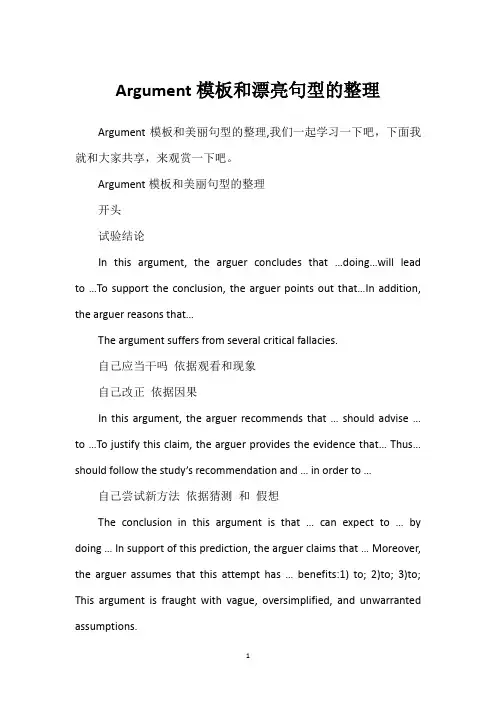 Argument 模板和漂亮句型的整理

Argument 模板和美丽句型的整理,我们一起学习一下吧，下面我就和大家共享，来观赏一下吧。

Argument 模板和美丽句型的整理

开头

试验结论

In this argument, the arguer concludes that …doing…will lead to …To support the conclusion, the arguer points out that…In addition, the arguer reasons that…

The argument suffers from several critical fallacies.

自己应当干吗 依据观看和现象

自己改正 依据因果

In this argument, the arguer recommends that … should advise … to …To justify this claim, the arguer provides the evidence that… Thus… should follow the study's recommendation and … in order to …

自己尝试新方法 依据猜测 和 假想

The conclusion in this argument is that … can expect to … by doing … In support of this prediction, the arguer claims that … Moreover, the arguer assumes that this attempt has … benefits:1) to; 2)to; 3)to; This argument is fraught with vague, oversimplified, and unwarranted assumptions.

1